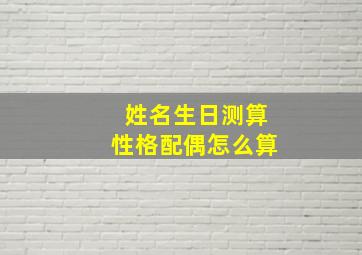 姓名生日测算
性格配偶怎么算